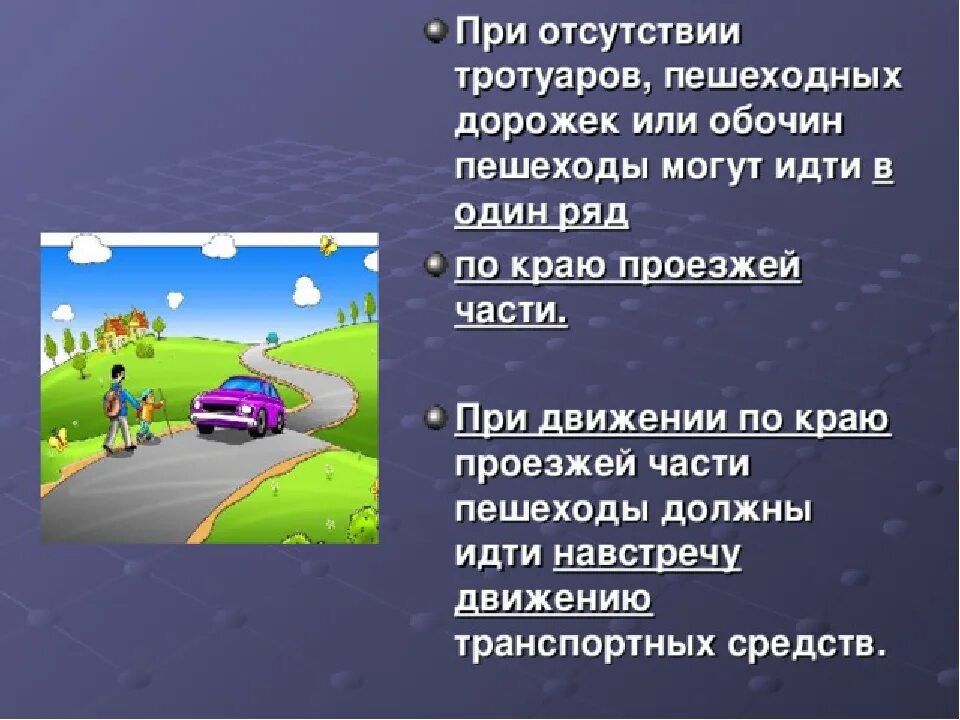 При отсутствии тротуаров, пешеходных дорожек или обочин пешеходы могут идти в один ряд

по краю проезжей части.

При движении по краю проезжей части пешеходы должны идти навстречу движению транспортных средств.